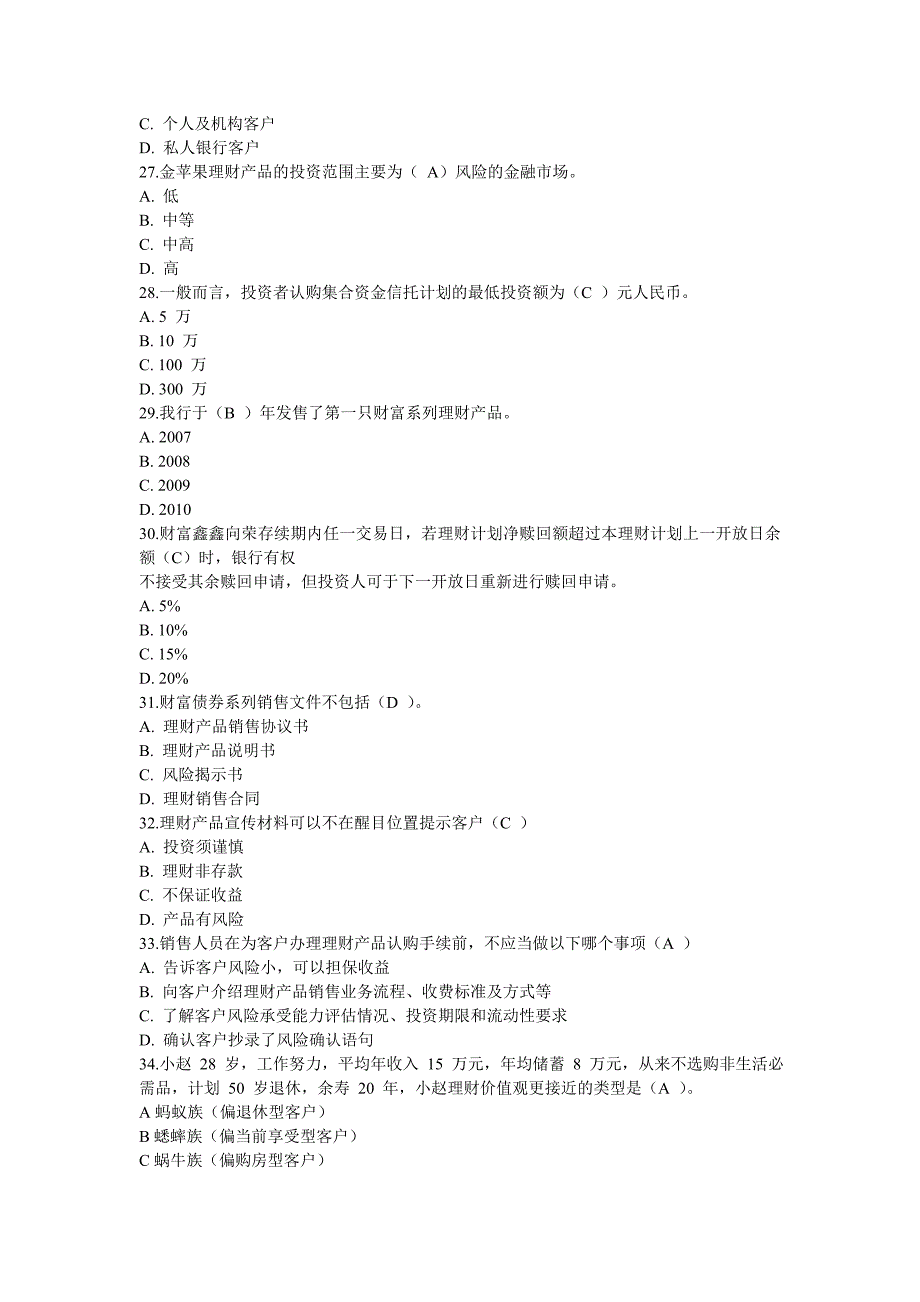 C. 个人及机构客户
D. 私人银行客户
27.金苹果理财产品的投资范围主要为（ A）风险的金融市场。
A. 低
B. 中等
C. 中高
D. 高
28.一般而言，投资者认购集合资金信托计划的最低投资额为（C ）元人民币。
A. 5 万
B. 10 万
C. 100 万
D. 300 万
29.我行于（B ）年发售了第一只财富系列理财产品。
A. 2007
B. 2008
C. 2009
D. 2010
30.财富鑫鑫向荣存续期内任一交易日，若理财计划净赎回额超过本理财计划上一开放日余额（C）时，银行有权
不接受其余赎回申请，但投资人可于下一开放日重新进行赎回申请。
A. 5%
B. 10%
C. 15%
D. 20%
31.财富债券系列销售文件不包括（D ）。
A. 理财产品销售协议书
B. 理财产品说明书
C. 风险揭示书
D. 理财销售合同
32.理财产品宣传材料可以不在醒目位置提示客户（C ）
A. 投资须谨慎
B. 理财非存款
C. 不保证收益
D. 产品有风险
33.销售人员在为客户办理理财产品认购手续前，不应当做以下哪个事项（A ）
A. 告诉客户风险小，可以担保收益
B. 向客户介绍理财产品销售业务流程、收费标准及方式等
C. 了解客户风险承受能力评估情况、投资期限和流动性要求
D. 确认客户抄录了风险确认语句
34.小赵 28 岁，工作努力，平均年收入 15 万元，年均储蓄 8 万元，从来不选购非生活必需品，计划 50 岁退休，余寿 20 年，小赵理财价值观更接近的类型是（A ）。
A 蚂蚁族（偏退休型客户）
B 蟋蟀族（偏当前享受型客户）
C 蜗牛族（偏购房型客户）